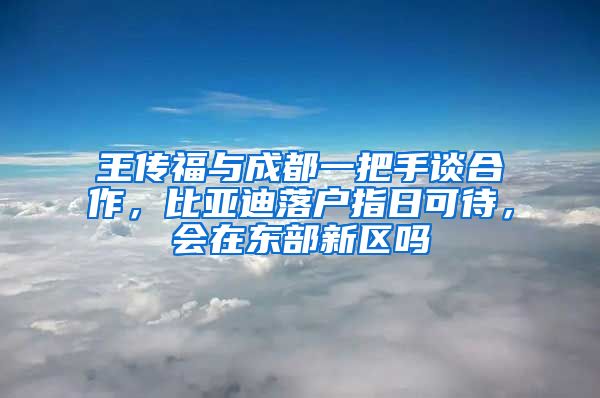 王传福与成都一把手谈合作，比亚迪落户指日可待，会在东部新区吗